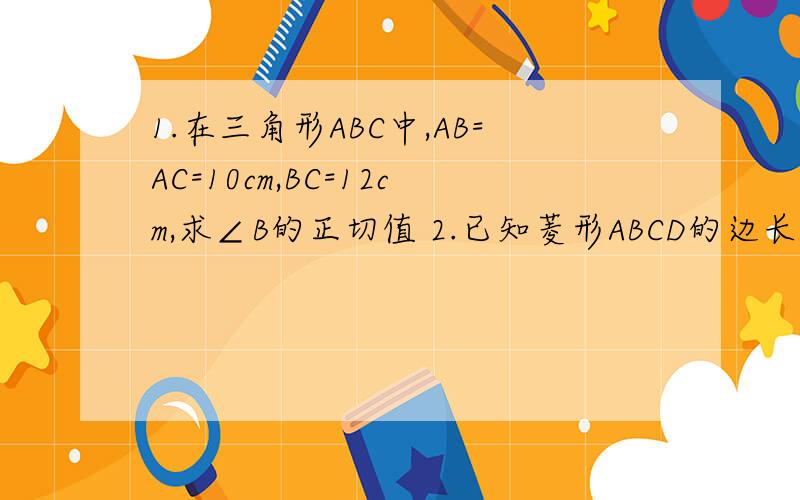 1.在三角形ABC中,AB=AC=10cm,BC=12cm,求∠B的正切值 2.已知菱形ABCD的边长